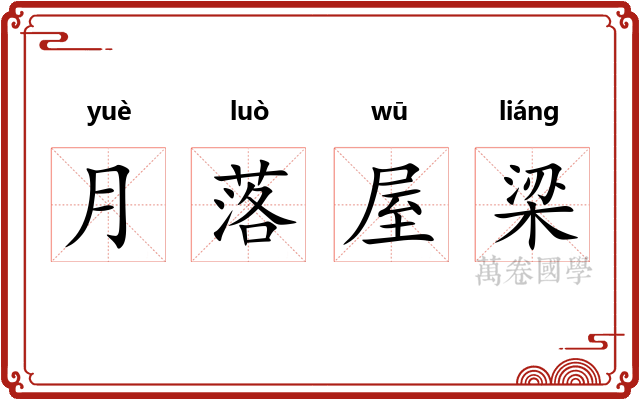 yuè luò wū liáng

月 落 屋 梁

萬卷國學